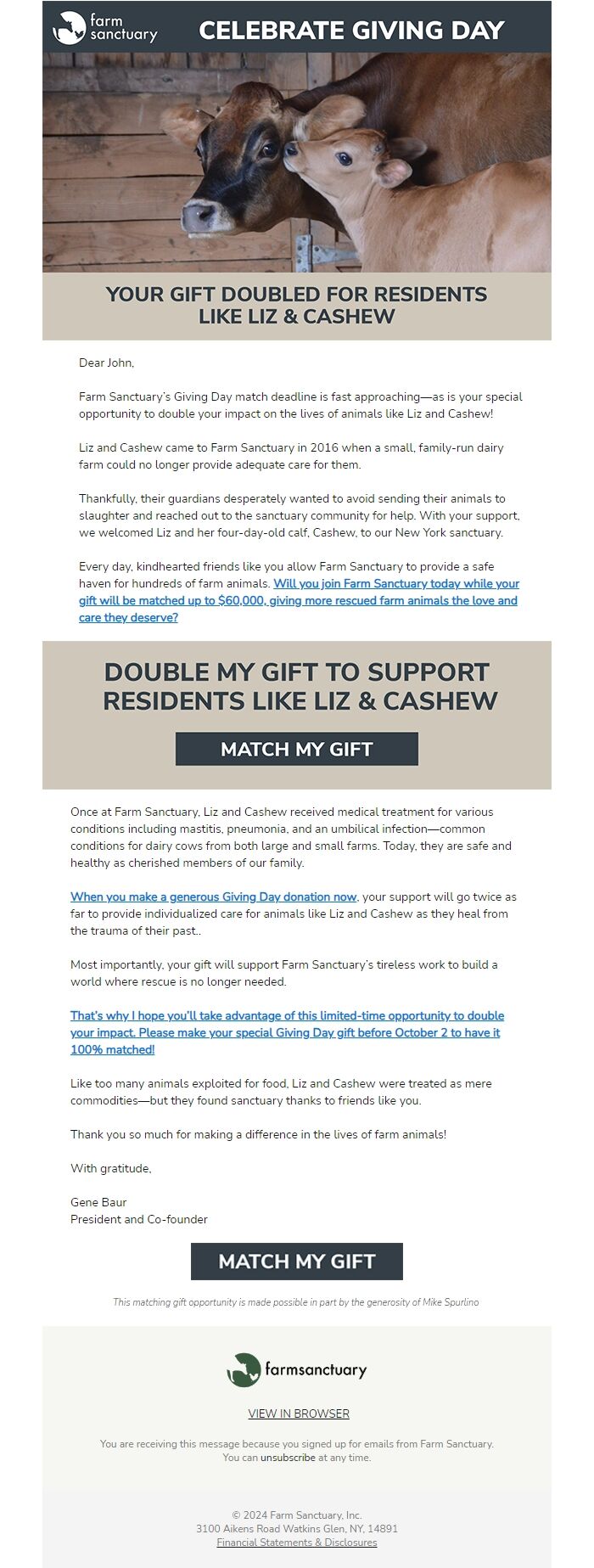 farm sanctuary

CELEBRATE GIVING DAY

YOUR GIFT DOUBLED FOR RESIDENTS LIKE LIZ & CASHEW

Dear John,

Farm Sanctuary's Giving Day match deadline is fast approaching—as is your special opportunity to double your impact on the lives of animals like Liz and Cashew!

Liz and Cashew came to Farm Sanctuary in 2016 when a small, family-run dairy farm could no longer provide adequate care for them.

Thankfully, their guardians desperately wanted to avoid sending their animals to slaughter and reached out to the sanctuary community for help. With your support, we welcomed Liz and her four-day-old calf, Cashew, to our New York sanctuary.

Every day, kindhearted friends like you allow Farm Sanctuary to provide a safe haven for hundreds of farm animals. Will you join Farm Sanctuary today while your gift will be matched up to $60,000, giving more rescued farm animals the love and care they deserve?

DOUBLE MY GIFT TO SUPPORT RESIDENTS LIKE LIZ & CASHEW

MATCH MY GIFT

Once at Farm Sanctuary, Liz and Cashew received medical treatment for various conditions including mastitis, pneumonia, and an umbilical infection—common conditions for dairy cows from both large and small farms. Today, they are safe and healthy as cherished members of our family.

When you make a generous Giving Day donation now, your support will go twice as far to provide individualized care for animals like Liz and Cashew as they heal from the trauma of their past..

Most importantly, your gift will support Farm Sanctuary's tireless work to build a world where rescue is no longer needed.

That's why I hope you'll take advantage of this limited-time opportunity to double your impact. Please make your special Giving Day gift before October 2 to have it 100% matched!

Like too many animals exploited for food, Liz and Cashew were treated as mere commodities—but they found sanctuary thanks to friends like you.

Thank you so much for making a difference in the lives of farm animals!

With gratitude,

Gene Baur
President and Co-founder

MATCH MY GIFT

This matching gift opportunity is made possible in part by the generosity of Mike Spurlino

farmsanctuary

VIEW IN BROWSER

You are receiving this message because you signed up for emails from Farm Sanctuary. You can unsubscribe at any time.

© 2024 Farm Sanctuary, Inc.
3100 Aikens Road Watkins Glen, NY, 14891
Financial Statements & Disclosures